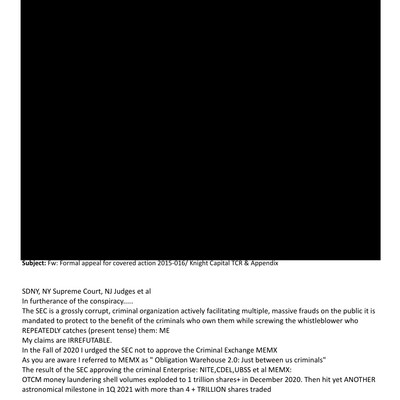 Subject: Fw: Formal appeal for covered action 2015-016/ Knight Capital TCR & Appendix

SDNY, NY Supreme Court, NJ Judges et al
In furtherance of the conspiracy.....
The SEC is a grossly corrupt, criminal organization actively facilitating multiple, massive frauds on the public it is mandated to protect to the benefit of the criminals who own them while screwing the whistleblower who REPEATEDLY catches (present tense) them: ME
My claims are IRREFUTABLE.
In the Fall of 2020 I urdged the SEC not to approve the Criminal Exchange MEMX
As you are aware I referred to MEMX as " Obligation Warehouse 2.0: Just between us criminals"
The result of the SEC approving the criminal Enterprise: NITE,CDEL,UBSS et al MEMX:
OTCM money laundering shell volumes exploded to 1 trillion shares+ in December 2020. Then hit yet ANOTHER astronomical milestone in 1Q 2021 with more than 4 + TRILLION shares traded